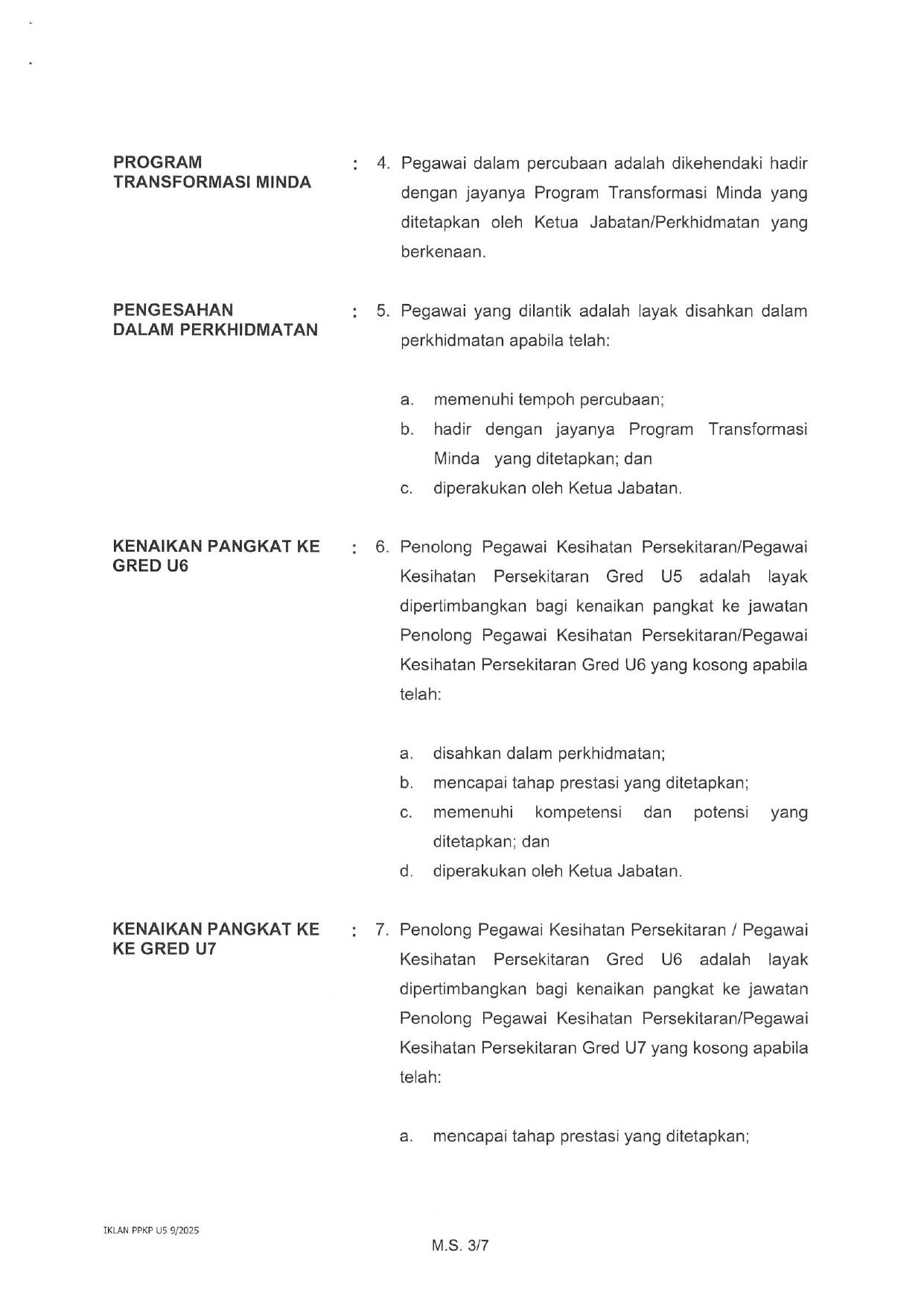 PROGRAM TRANSFORMASI MINDA : 4. Pegawai dalam percubaan adalah dikehendaki hadir dengan jayanya Program Transformasi Minda yang ditetapkan oleh Ketua Jabatan/Perkhidmatan yang berkenaan.

PENGESAHAN DALAM PERKHIDMATAN : 5. Pegawai yang dilantik adalah layak disahkan dalam perkhidmatan apabila telah:

a. memenuhi tempoh percubaan;
b. hadir dengan jayanya Program Transformasi Minda yang ditetapkan; dan
c. diperakukan oleh Ketua Jabatan.

KENAIKAN PANGKAT KE GRED U6 : 6. Penolong Pegawai Kesihatan Persekitaran/Pegawai Kesihatan Persekitaran Gred U5 adalah layak dipertimbangkan bagi kenaikan pangkat ke jawatan Penolong Pegawai Kesihatan Persekitaran/Pegawai Kesihatan Persekitaran Gred U6 yang kosong apabila telah:

a. disahkan dalam perkhidmatan;
b. mencapai tahap prestasi yang ditetapkan;
c. memenuhi kompetensi dan potensi yang ditetapkan; dan
d. diperakukan oleh Ketua Jabatan.

KENAIKAN PANGKAT KE KE GRED U7 : 7. Penolong Pegawai Kesihatan Persekitaran / Pegawai Kesihatan Persekitaran Gred U6 adalah layak dipertimbangkan bagi kenaikan pangkat ke jawatan Penolong Pegawai Kesihatan Persekitaran/Pegawai Kesihatan Persekitaran Gred U7 yang kosong apabila telah:

a. mencapai tahap prestasi yang ditetapkan;

IKLAN PPKP U5 9/2025

M.S. 3/7